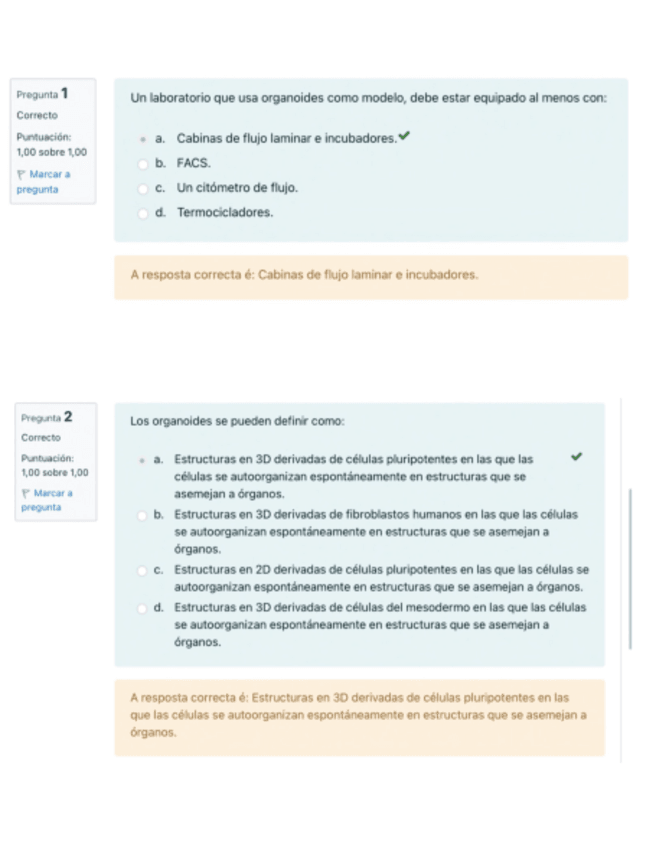 Pregunta 1
Correcto
Puntuación: 1,00 sobre 1,00
Marcar a pregunta

Un laboratorio que usa organoides como modelo, debe estar equipado al menos con:

a. Cabinas de flujo laminar e incubadores.
b. FACS.
c. Un citómetro de flujo.
d. Termocicladores.

A resposta correcta é: Cabinas de flujo laminar e incubadores.

Pregunta 2
Correcto
Puntuación: 1,00 sobre 1,00
Marcar a pregunta

Los organoides se pueden definir como:

a. Estructuras en 3D derivadas de células pluripotentes en las que las células se autoorganizan espontáneamente en estructuras que se asemejan a órganos.
b. Estructuras en 3D derivadas de fibroblastos humanos en las que las células se autoorganizan espontáneamente en estructuras que se asemejan a órganos.
c. Estructuras en 2D derivadas de células pluripotentes en las que las células se autoorganizan espontáneamente en estructuras que se asemejan a órganos.
d. Estructuras en 3D derivadas de células del mesodermo en las que las células se autoorganizan espontáneamente en estructuras que se asemejan a órganos.

A resposta correcta é: Estructuras en 3D derivadas de células pluripotentes en las que las células se autoorganizan espontáneamente en estructuras que se asemejan a órganos.